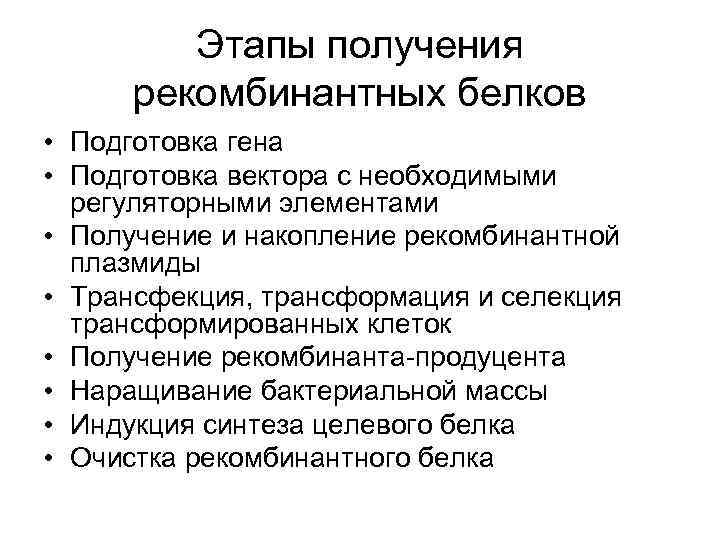 Этапы получения рекомбинантных белков

• Подготовка гена
• Подготовка вектора с необходимыми регуляторными элементами
• Получение и накопление рекомбинантной плазмиды
• Трансфекция, трансформация и селекция трансформированных клеток
• Получение рекомбинанта-продуцента
• Наращивание бактериальной массы
• Индукция синтеза целевого белка
• Очистка рекомбинантного белка